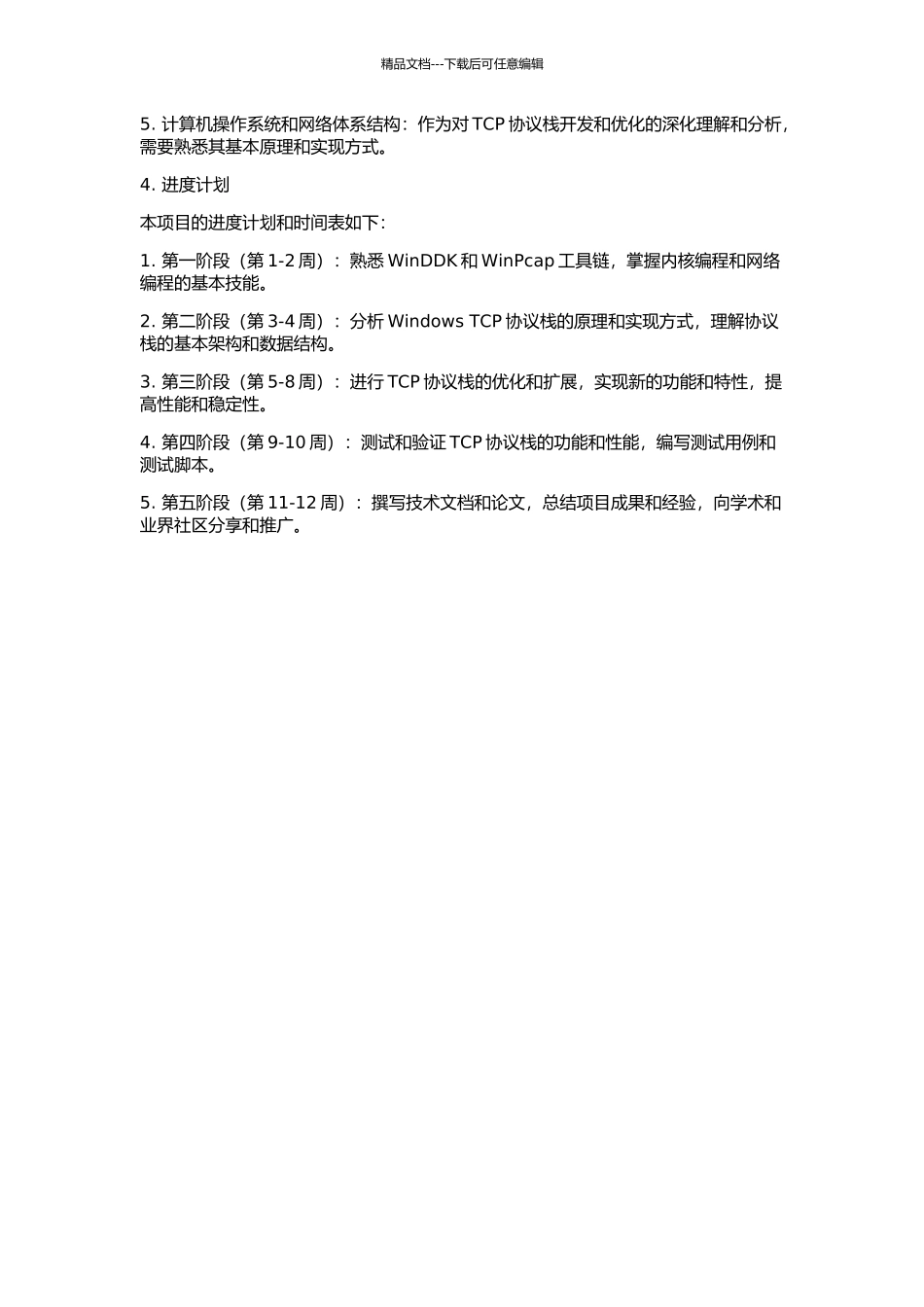 精品文档---下载后可任意编辑

5. 计算机操作系统和网络体系结构：作为对 TCP 协议栈开发和优化的深化理解和分析，需要熟悉其基本原理和实现方式。

4. 进度计划

本项目的进度计划和时间表如下：

1. 第一阶段（第 1-2 周）：熟悉 WinDDK 和 WinPcap 工具链，掌握内核编程和网络编程的基本技能。

2. 第二阶段（第 3-4 周）：分析 Windows TCP 协议栈的原理和实现方式，理解协议栈的基本架构和数据结构。

3. 第三阶段（第 5-8 周）：进行 TCP 协议栈的优化和扩展，实现新的功能和特性，提高性能和稳定性。

4. 第四阶段（第 9-10 周）：测试和验证 TCP 协议栈的功能和性能，编写测试用例和测试脚本。

5. 第五阶段（第 11-12 周）：撰写技术文档和论文，总结项目成果和经验，向学术和业界社区分享和推广。